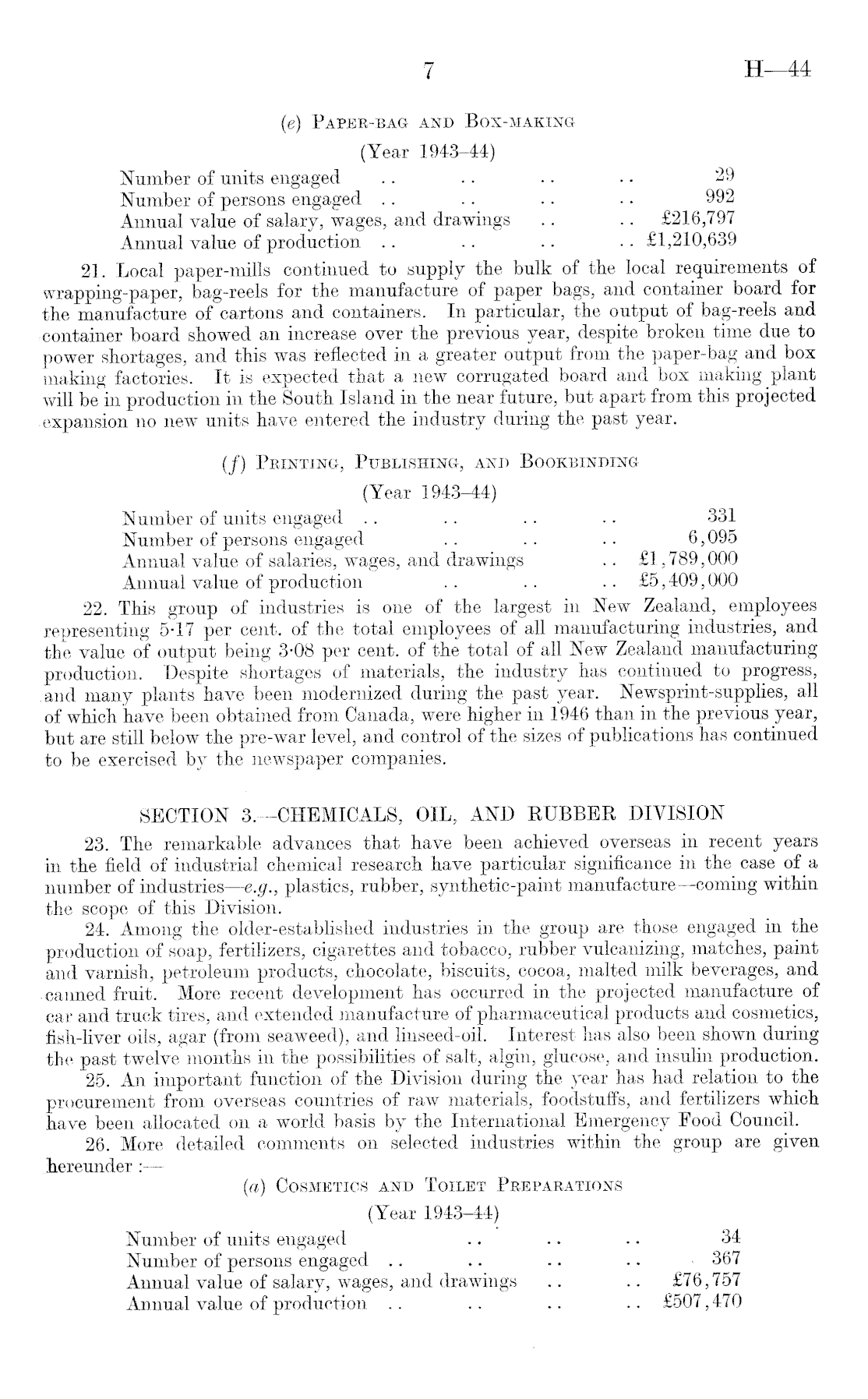 7 H—44

(e) Paper-bag and Box-making

(Year 1943–44)

Number of units engaged .. .. .. .. 29
Number of persons engaged .. .. .. .. 992
Annual value of salary, wages, and drawings .. .. £216,797
Annual value of production .. .. .. .. £1,210,639

21. Local paper-mills continued to supply the bulk of the local requirements of wrapping-paper, bag-reels for the manufacture of paper bags, and container board for the manufacture of cartons and containers. In particular, the output of bag-reels and container board showed an increase over the previous year, despite broken time due to power shortages, and this was reflected in a greater output from the paper-bag and box making factories. It is expected that a new corrugated board and box making plant will be in production in the South Island in the near future, but apart from this projected expansion no new units have entered the industry during the past year.

(f) Printing, Publishing, and Bookbinding

(Year 1943–44)

Number of units engaged .. .. .. .. 331
Number of persons engaged .. .. .. 6,095
Annual value of salaries, wages, and drawings .. £1,789,000
Annual value of production .. .. .. £5,409,000

22. This group of industries is one of the largest in New Zealand, employees representing 5·17 per cent. of the total employees of all manufacturing industries, and the value of output being 3·08 per cent. of the total of all New Zealand manufacturing production. Despite shortages of materials, the industry has continued to progress, and many plants have been modernized during the past year. Newsprint-supplies, all of which have been obtained from Canada, were higher in 1946 than in the previous year, but are still below the pre-war level, and control of the sizes of publications has continued to be exercised by the newspaper companies.

SECTION 3.—CHEMICALS, OIL, AND RUBBER DIVISION

23. The remarkable advances that have been achieved overseas in recent years in the field of industrial chemical research have particular significance in the case of a number of industries—e.g., plastics, rubber, synthetic-paint manufacture—coming within the scope of this Division.

24. Among the older-established industries in the group are those engaged in the production of soap, fertilizers, cigarettes and tobacco, rubber vulcanizing, matches, paint and varnish, petroleum products, chocolate, biscuits, cocoa, malted milk beverages, and canned fruit. More recent development has occurred in the projected manufacture of car and truck tires, and extended manufacture of pharmaceutical products and cosmetics, fish-liver oils, agar (from seaweed), and linseed-oil. Interest has also been shown during the past twelve months in the possibilities of salt, algin, glucose, and insulin production.

25. An important function of the Division during the year has had relation to the procurement from overseas countries of raw materials, foodstuffs, and fertilizers which have been allocated on a world basis by the International Emergency Food Council.

26. More detailed comments on selected industries within the group are given hereunder :—

(a) Cosmetics and Toilet Preparations

(Year 1943–44)

Number of units engaged .. .. .. 34
Number of persons engaged .. .. .. .. 367
Annual value of salary, wages, and drawings .. .. £76,757
Annual value of production .. .. .. .. £507,470